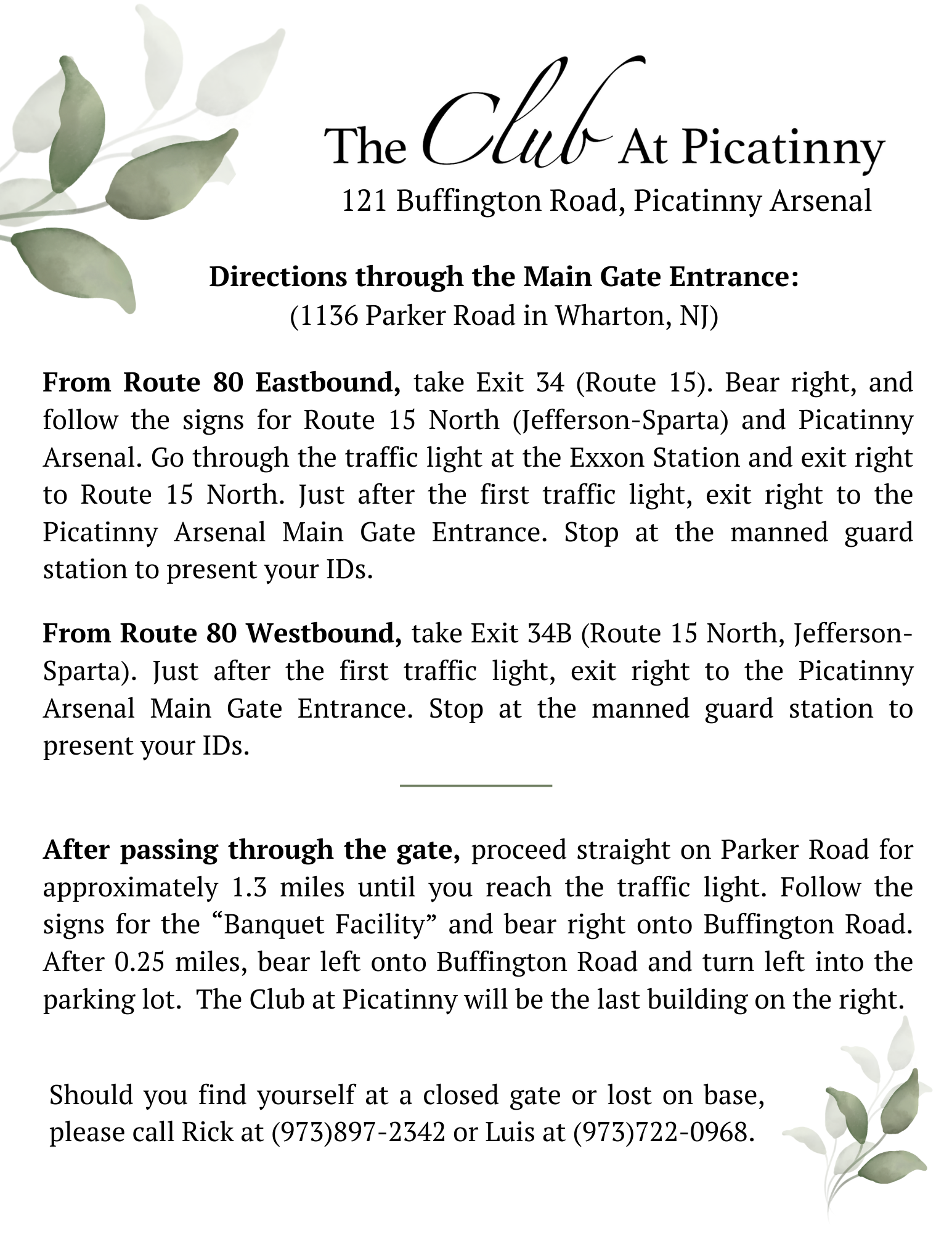 The Club At Picatinny
121 Buffington Road, Picatinny Arsenal

Directions through the Main Gate Entrance:
(1136 Parker Road in Wharton, NJ)

From Route 80 Eastbound, take Exit 34 (Route 15). Bear right, and follow the signs for Route 15 North (Jefferson-Sparta) and Picatinny Arsenal. Go through the traffic light at the Exxon Station and exit right to Route 15 North. Just after the first traffic light, exit right to the Picatinny Arsenal Main Gate Entrance. Stop at the manned guard station to present your IDs.

From Route 80 Westbound, take Exit 34B (Route 15 North, Jefferson-Sparta). Just after the first traffic light, exit right to the Picatinny Arsenal Main Gate Entrance. Stop at the manned guard station to present your IDs.

After passing through the gate, proceed straight on Parker Road for approximately 1.3 miles until you reach the traffic light. Follow the signs for the “Banquet Facility” and bear right onto Buffington Road. After 0.25 miles, bear left onto Buffington Road and turn left into the parking lot. The Club at Picatinny will be the last building on the right.

Should you find yourself at a closed gate or lost on base, please call Rick at (973)897-2342 or Luis at (973)722-0968.